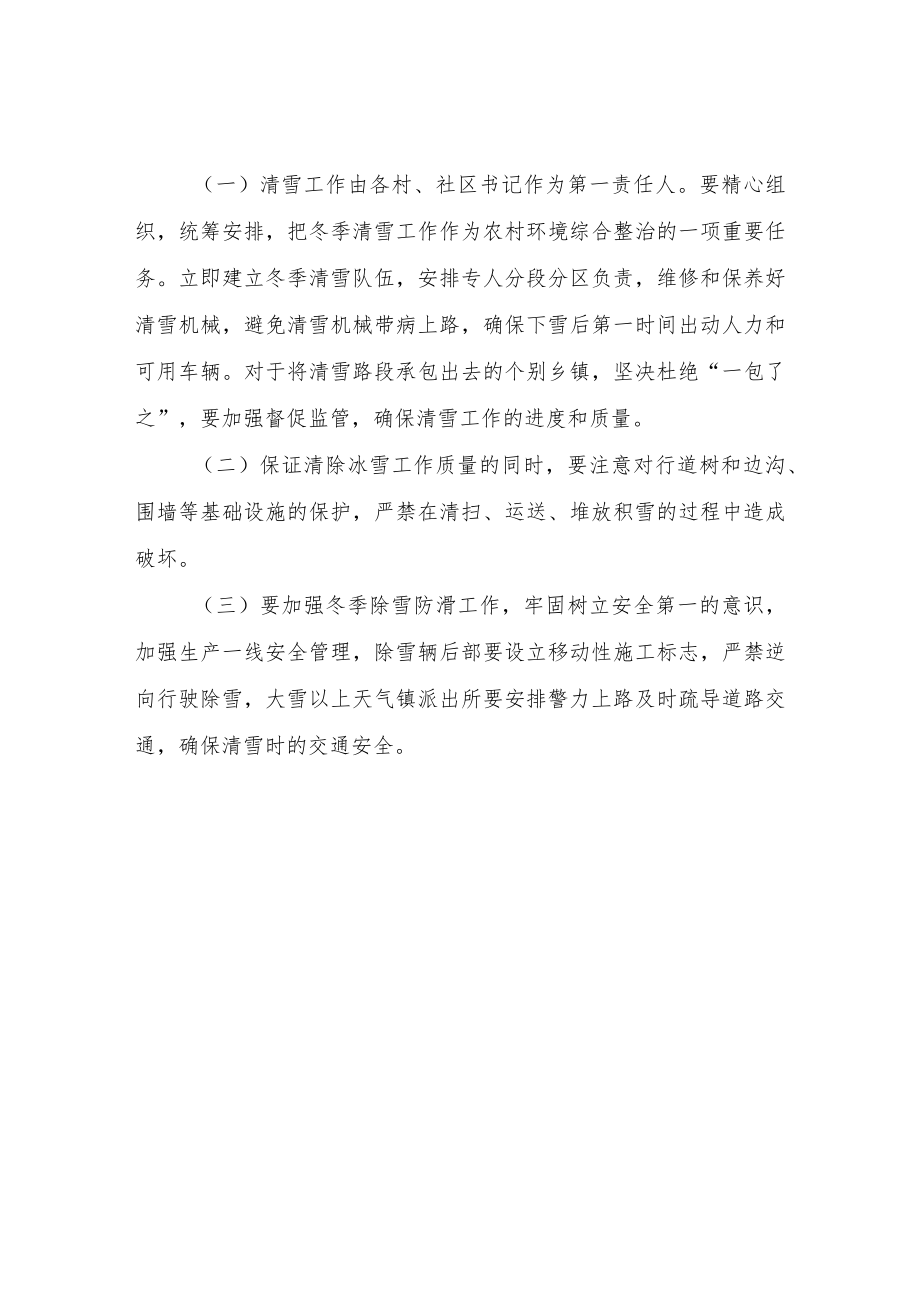 （一）清雪工作由各村、社区书记作为第一责任人。要精心组织，统筹安排，把冬季清雪工作作为农村环境综合整治的一项重要任务。立即建立冬季清雪队伍，安排专人分段分区负责，维修和保养好清雪机械，避免清雪机械带病上路，确保下雪后第一时间出动人力和可用车辆。对于将清雪路段承包出去的个别乡镇，坚决杜绝“一包了之”，要加强督促监管，确保清雪工作的进度和质量。

（二）保证清除冰雪工作质量的同时，要注意对行道树和边沟、围墙等基础设施的保护，严禁在清扫、运送、堆放积雪的过程中造成破坏。

（三）要加强冬季除雪防滑工作，牢固树立安全第一的意识，加强生产一线安全管理，除雪辆后部要设立移动性施工标志，严禁逆向行驶除雪，大雪以上天气镇派出所要安排警力上路及时疏导道路交通，确保清雪时的交通安全。